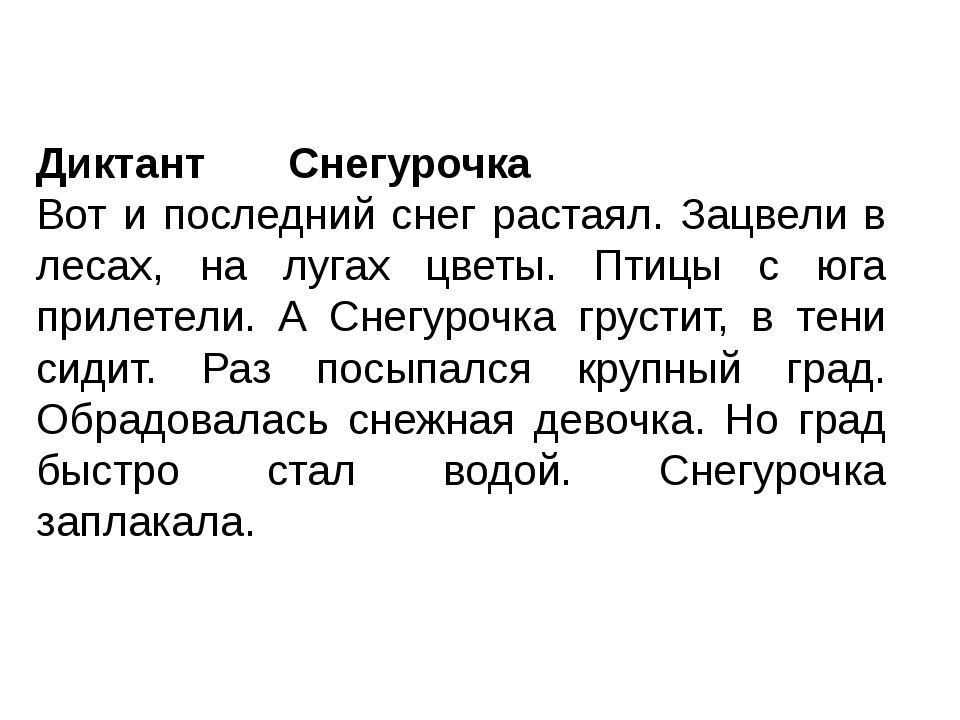 Диктант Снегурочка
Вот и последний снег растаял. Зацвели в лесах, на лугах цветы. Птицы с юга прилетели. А Снегурочка грустит, в тени сидит. Раз посыпался крупный град. Обрадовалась снежная девочка. Но град быстро стал водой. Снегурочка заплакала.